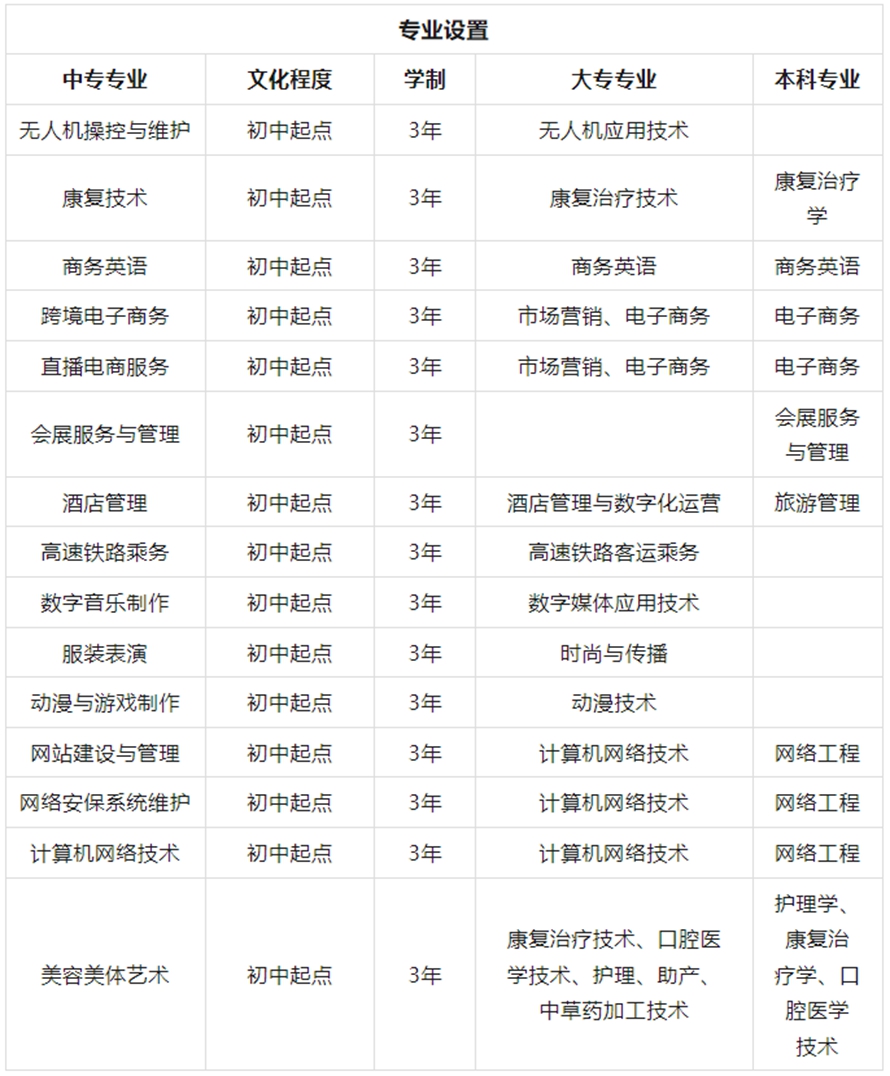 专业设置

| 中专专业 | 文化程度 | 学制 | 大专专业 | 本科专业 |
|---|---|---|---|---|
| 无人机操控与维护 | 初中起点 | 3年 | 无人机应用技术 | |
| 康复技术 | 初中起点 | 3年 | 康复治疗技术 | 康复治疗学 |
| 商务英语 | 初中起点 | 3年 | 商务英语 | 商务英语 |
| 跨境电子商务 | 初中起点 | 3年 | 市场营销、电子商务 | 电子商务 |
| 直播电商服务 | 初中起点 | 3年 | 市场营销、电子商务 | 电子商务 |
| 会展服务与管理 | 初中起点 | 3年 | | 会展服务与管理 |
| 酒店管理 | 初中起点 | 3年 | 酒店管理与数字化运营 | 旅游管理 |
| 高速铁路乘务 | 初中起点 | 3年 | 高速铁路客运乘务 | |
| 数字音乐制作 | 初中起点 | 3年 | 数字媒体应用技术 | |
| 服装表演 | 初中起点 | 3年 | 时尚与传播 | |
| 动漫与游戏制作 | 初中起点 | 3年 | 动漫技术 | |
| 网站建设与管理 | 初中起点 | 3年 | 计算机网络技术 | 网络工程 |
| 网络安保系统维护 | 初中起点 | 3年 | 计算机网络技术 | 网络工程 |
| 计算机网络技术 | 初中起点 | 3年 | 计算机网络技术 | 网络工程 |
| 美容美体艺术 | 初中起点 | 3年 | 康复治疗技术、口腔医学技术、护理、助产、中草药加工技术 | 护理学、康复治疗学、口腔医学技术 |